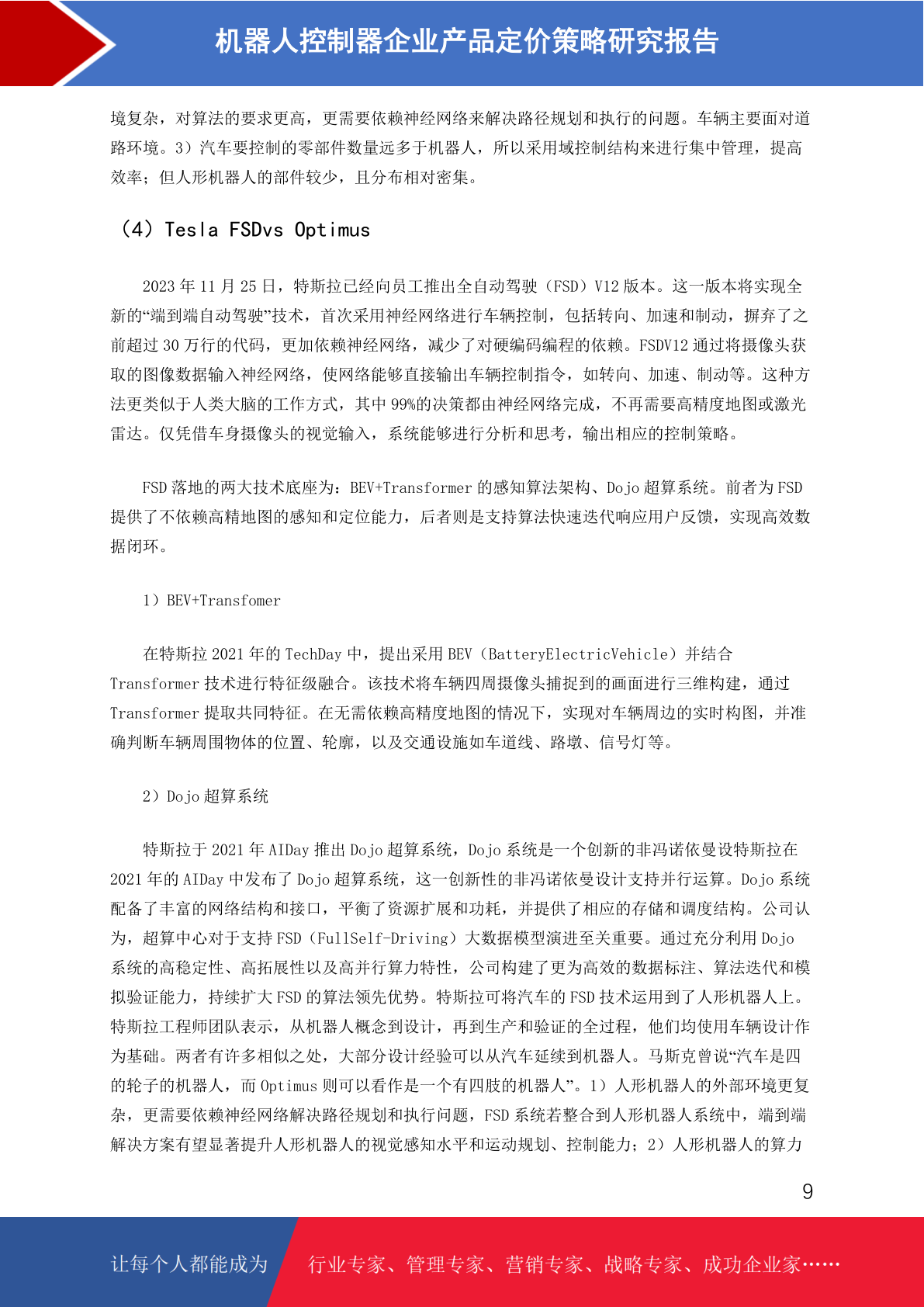 机器人控制器企业产品定价策略研究报告

境复杂，对算法的要求更高，更需要依赖神经网络来解决路径规划和执行的问题。车辆主要面对道路环境。3）汽车要控制的零部件数量远多于机器人，所以采用域控制结构来进行集中管理，提高效率；但人形机器人的部件较少，且分布相对密集。

（4）Tesla FSDvs Optimus

2023 年 11 月 25 日，特斯拉已经向员工推出全自动驾驶（FSD）V12 版本。这一版本将实现全新的“端到端自动驾驶”技术，首次采用神经网络进行车辆控制，包括转向、加速和制动，摒弃了之前超过 30 万行的代码，更加依赖神经网络，减少了对硬编码编程的依赖。FSDV12 通过将摄像头获取的图像数据输入神经网络，使网络能够直接输出车辆控制指令，如转向、加速、制动等。这种方法更类似于人类大脑的工作方式，其中 99%的决策都由神经网络完成，不再需要高精度地图或激光雷达。仅凭借车身摄像头的视觉输入，系统能够进行分析和思考，输出相应的控制策略。

FSD 落地的两大技术底座为：BEV+Transformer 的感知算法架构、Dojo 超算系统。前者为 FSD 提供了不依赖高精地图的感知和定位能力，后者则是支持算法快速迭代响应用户反馈，实现高效数据闭环。

1）BEV+Transfomer

在特斯拉 2021 年的 TechDay 中，提出采用 BEV（BatteryElectricVehicle）并结合 Transformer 技术进行特征级融合。该技术将车辆四周摄像头捕捉到的画面进行三维构建，通过 Transformer 提取共同特征。在无需依赖高精度地图的情况下，实现对车辆周边的实时构图，并准确判断车辆周围物体的位置、轮廓，以及交通设施如车道线、路墩、信号灯等。

2）Dojo 超算系统

特斯拉于 2021 年 AIDay 推出 Dojo 超算系统，Dojo 系统是一个创新的非冯诺依曼设特斯拉在 2021 年的 AIDay 中发布了 Dojo 超算系统，这一创新性的非冯诺依曼设计支持并行运算。Dojo 系统配备了丰富的网络结构和接口，平衡了资源扩展和功耗，并提供了相应的存储和调度结构。公司认为，超算中心对于支持 FSD（FullSelf-Driving）大数据模型演进至关重要。通过充分利用 Dojo 系统的高稳定性、高拓展性以及高并行算力特性，公司构建了更为高效的数据标注、算法迭代和模拟验证能力，持续扩大 FSD 的算法领先优势。特斯拉可将汽车的 FSD 技术运用到了人形机器人上。特斯拉工程师团队表示，从机器人概念到设计，再到生产和验证的全过程，他们均使用车辆设计作为基础。两者有许多相似之处，大部分设计经验可以从汽车延续到机器人。马斯克曾说“汽车是四的轮子的机器人，而 Optimus 则可以看作是一个有四肢的机器人”。1）人形机器人的外部环境更复杂，更需要依赖神经网络解决路径规划和执行问题，FSD 系统若整合到人形机器人系统中，端到端解决方案有望显著提升人形机器人的视觉感知水平和运动规划、控制能力；2）人形机器人的算力

9

让每个人都能成为 行业专家、管理专家、营销专家、战略专家、成功企业家……